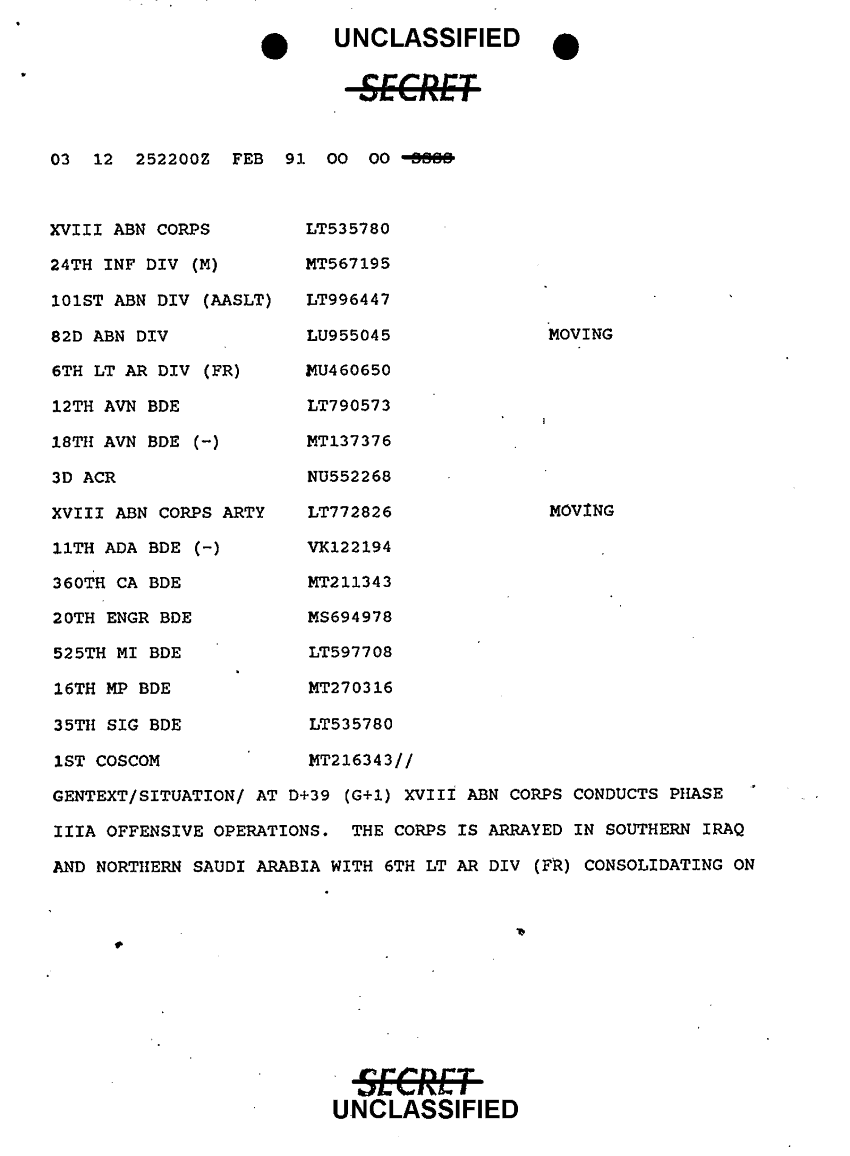 UNCLASSIFIED
SECRET

03 12 252200Z FEB 91 00 00 SSSS

| | | |
|---|---|---|
| XVIII ABN CORPS | LT535780 | |
| 24TH INF DIV (M) | MT567195 | |
| 101ST ABN DIV (AASLT) | LT996447 | |
| 82D ABN DIV | LU955045 | MOVING |
| 6TH LT AR DIV (FR) | MU460650 | |
| 12TH AVN BDE | LT790573 | |
| 18TH AVN BDE (-) | MT137376 | |
| 3D ACR | NU552268 | |
| XVIII ABN CORPS ARTY | LT772826 | MOVING |
| 11TH ADA BDE (-) | VK122194 | |
| 360TH CA BDE | MT211343 | |
| 20TH ENGR BDE | MS694978 | |
| 525TH MI BDE | LT597708 | |
| 16TH MP BDE | MT270316 | |
| 35TH SIG BDE | LT535780 | |
| 1ST COSCOM | MT216343// | |

GENTEXT/SITUATION/ AT D+39 (G+1) XVIII ABN CORPS CONDUCTS PHASE IIIA OFFENSIVE OPERATIONS. THE CORPS IS ARRAYED IN SOUTHERN IRAQ AND NORTHERN SAUDI ARABIA WITH 6TH LT AR DIV (FR) CONSOLIDATING ON

SECRET
UNCLASSIFIED